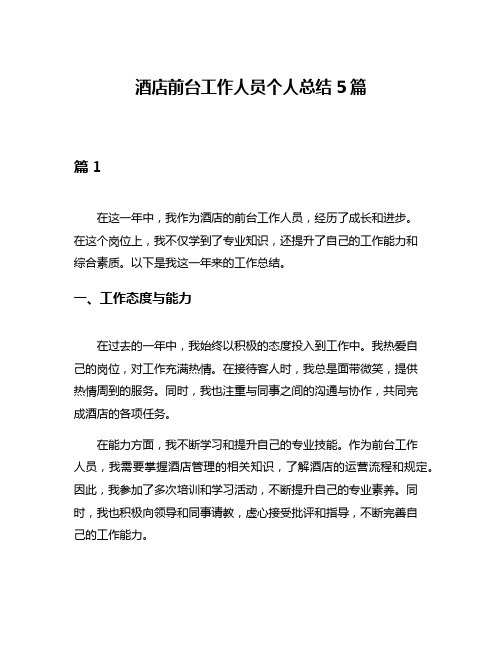 酒店前台工作人员个人总结5篇

篇1

在这一年中，我作为酒店的前台工作人员，经历了成长和进步。在这个岗位上，我不仅学到了专业知识，还提升了自己的工作能力和综合素质。以下是我这一年来的工作总结。

一、工作态度与能力

在过去的一年中，我始终以积极的态度投入到工作中。我热爱自己的岗位，对工作充满热情。在接待客人时，我总是面带微笑，提供热情周到的服务。同时，我也注重与同事之间的沟通与协作，共同完成酒店的各项任务。

在能力方面，我不断学习和提升自己的专业技能。作为前台工作人员，我需要掌握酒店管理的相关知识，了解酒店的运营流程和规定。因此，我参加了多次培训和学习活动，不断提升自己的专业素养。同时，我也积极向领导和同事请教，虚心接受批评和指导，不断完善自己的工作能力。